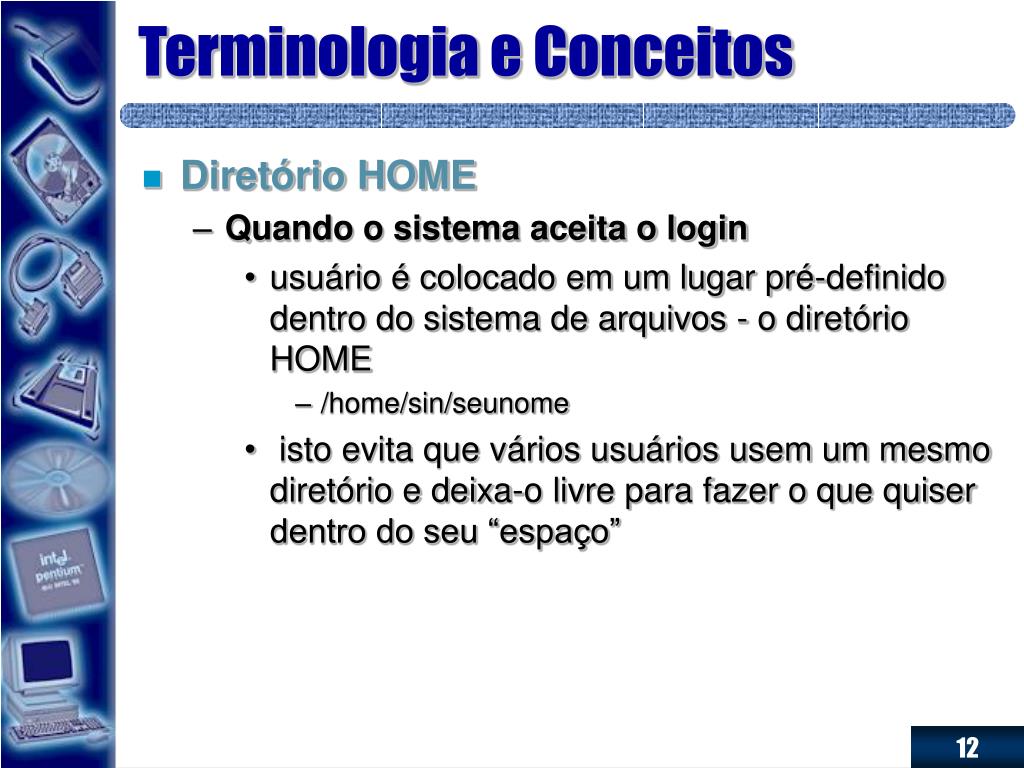 Terminologia e Conceitos

Diretório HOME

– Quando o sistema aceita o login

• usuário é colocado em um lugar pré-definido dentro do sistema de arquivos - o diretório HOME

– /home/sin/seunome

• isto evita que vários usuários usem um mesmo diretório e deixa-o livre para fazer o que quiser dentro do seu “espaço”

intel pentium

12